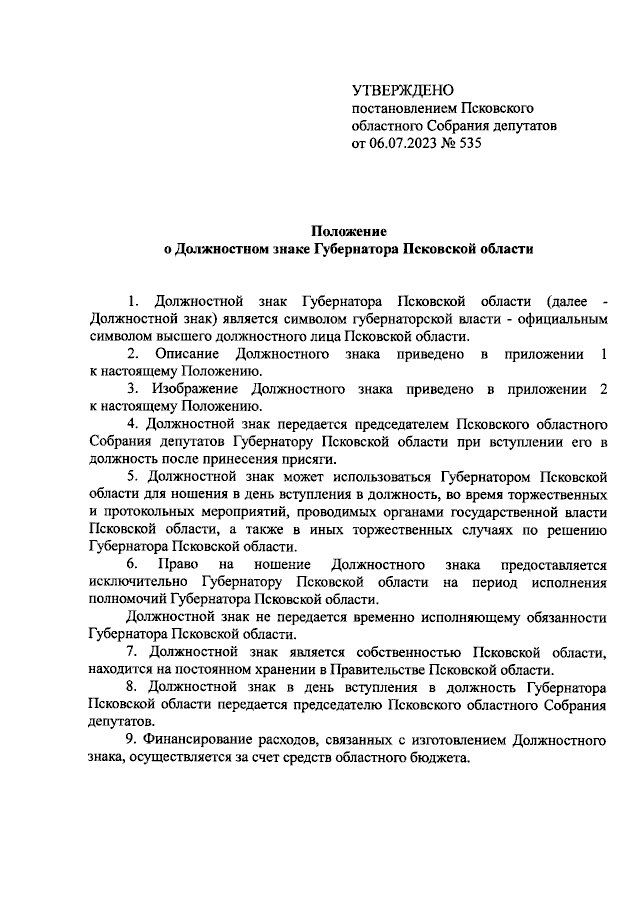 УТВЕРЖДЕНО
постановлением Псковского областного Собрания депутатов от 06.07.2023 № 535

Положение
о Должностном знаке Губернатора Псковской области

1. Должностной знак Губернатора Псковской области (далее - Должностной знак) является символом губернаторской власти - официальным символом высшего должностного лица Псковской области.

2. Описание Должностного знака приведено в приложении 1 к настоящему Положению.

3. Изображение Должностного знака приведено в приложении 2 к настоящему Положению.

4. Должностной знак передается председателем Псковского областного Собрания депутатов Губернатору Псковской области при вступлении его в должность после принесения присяги.

5. Должностной знак может использоваться Губернатором Псковской области для ношения в день вступления в должность, во время торжественных и протокольных мероприятий, проводимых органами государственной власти Псковской области, а также в иных торжественных случаях по решению Губернатора Псковской области.

6. Право на ношение Должностного знака предоставляется исключительно Губернатору Псковской области на период исполнения полномочий Губернатора Псковской области.

Должностной знак не передается временно исполняющему обязанности Губернатора Псковской области.

7. Должностной знак является собственностью Псковской области, находится на постоянном хранении в Правительстве Псковской области.

8. Должностной знак в день вступления в должность Губернатора Псковской области передается председателю Псковского областного Собрания депутатов.

9. Финансирование расходов, связанных с изготовлением Должностного знака, осуществляется за счет средств областного бюджета.